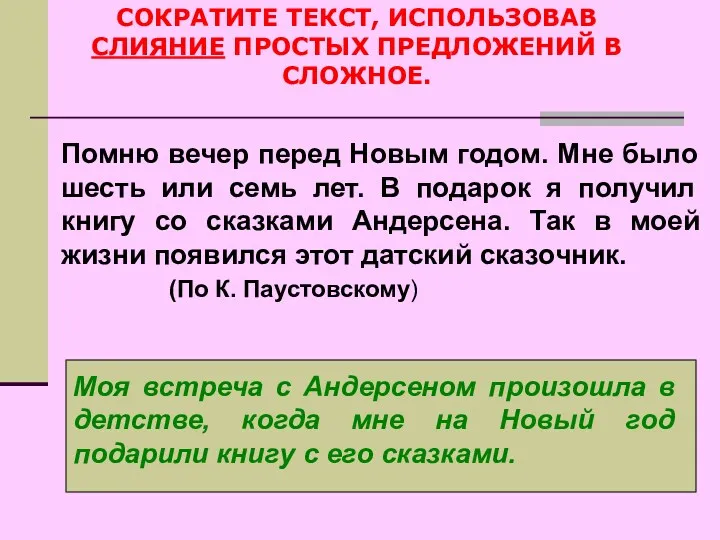 СОКРАТИТЕ ТЕКСТ, ИСПОЛЬЗОВАВ СЛИЯНИЕ ПРОСТЫХ ПРЕДЛОЖЕНИЙ В СЛОЖНОЕ.

Помню вечер перед Новым годом. Мне было шесть или семь лет. В подарок я получил книгу со сказками Андерсена. Так в моей жизни появился этот датский сказочник.

(По К. Паустовскому)

Моя встреча с Андерсеном произошла в детстве, когда мне на Новый год подарили книгу с его сказками.